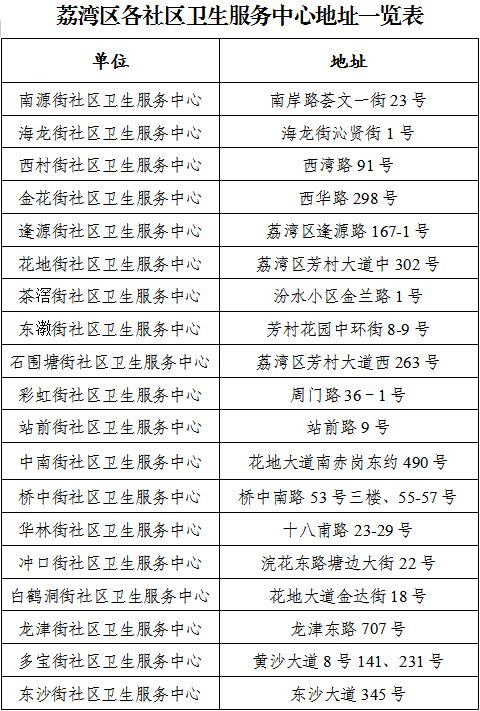 荔湾区各社区卫生服务中心地址一览表

| 单位 | 地址 |
|---|---|
| 南源街社区卫生服务中心 | 南岸路荟文一街 23 号 |
| 海龙街社区卫生服务中心 | 海龙街沁贤街 1 号 |
| 西村街社区卫生服务中心 | 西湾路 91 号 |
| 金花街社区卫生服务中心 | 西华路 298 号 |
| 逢源街社区卫生服务中心 | 荔湾区逢源路 167-1 号 |
| 花地街社区卫生服务中心 | 荔湾区芳村大道中 302 号 |
| 茶滘街社区卫生服务中心 | 汾水小区金兰路 1 号 |
| 东漖街社区卫生服务中心 | 芳村花园中环街 8-9 号 |
| 石围塘街社区卫生服务中心 | 荔湾区芳村大道西 263 号 |
| 彩虹街社区卫生服务中心 | 周门路 36－1 号 |
| 站前街社区卫生服务中心 | 站前路 9 号 |
| 中南街社区卫生服务中心 | 花地大道南赤岗东约 490 号 |
| 桥中街社区卫生服务中心 | 桥中南路 53 号三楼、55-57 号 |
| 华林街社区卫生服务中心 | 十八甫路 23-29 号 |
| 冲口街社区卫生服务中心 | 浣花东路塘边大街 22 号 |
| 白鹤洞街社区卫生服务中心 | 花地大道金达街 18 号 |
| 龙津街社区卫生服务中心 | 龙津东路 707 号 |
| 多宝街社区卫生服务中心 | 黄沙大道 8 号 141、231 号 |
| 东沙街社区卫生服务中心 | 东沙大道 345 号 |